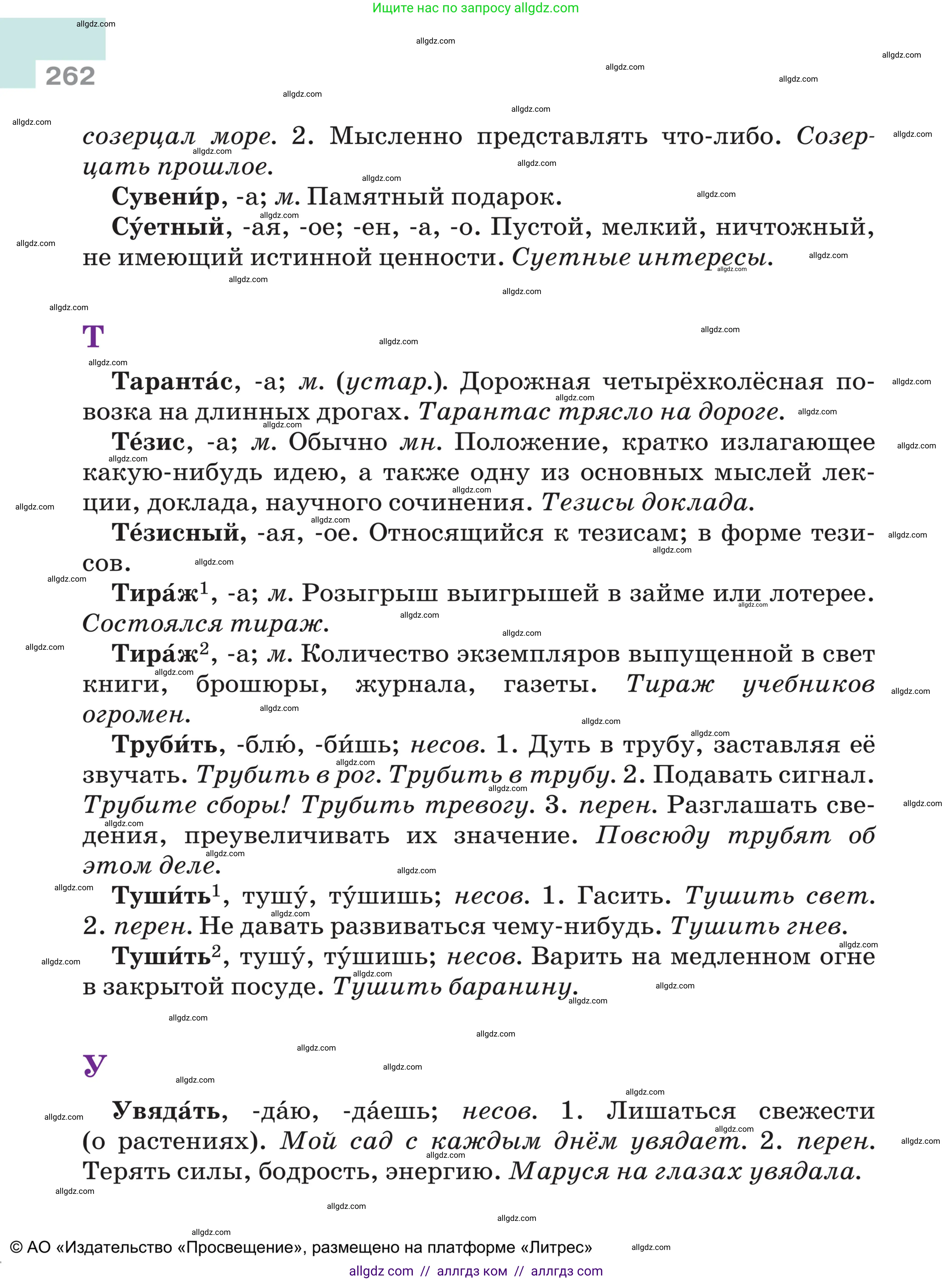 Ищите нас по запросу allgdz.com

262

созерцал море. 2. Мысленно представлять что-либо. Созерцать прошлое.

Сувени́р, -а; м. Памятный подарок.

Су́етный, -ая, -ое; -ен, -а, -о. Пустой, мелкий, ничтожный, не имеющий истинной ценности. Суетные интересы.

Т

Таранта́с, -а; м. (устар.). Дорожная четырёхколёсная повозка на длинных дрогах. Тарантас трясло на дороге.

Те́зис, -а; м. Обычно мн. Положение, кратко излагающее какую-нибудь идею, а также одну из основных мыслей лекции, доклада, научного сочинения. Тезисы доклада.

Те́зисный, -ая, -ое. Относящийся к тезисам; в форме тезисов.

Тира́ж$^1$, -а; м. Розыгрыш выигрышей в займе или лотерее. Состоялся тираж.

Тира́ж$^2$, -а; м. Количество экземпляров выпущенной в свет книги, брошюры, журнала, газеты. Тираж учебников огромен.

Труби́ть, -блю́, -би́шь; несов. 1. Дуть в трубу, заставляя её звучать. Трубить в рог. Трубить в трубу. 2. Подавать сигнал. Трубите сборы! Трубить тревогу. 3. перен. Разглашать сведения, преувеличивать их значение. Повсюду трубят об этом деле.

Туши́ть$^1$, тушу́, ту́шишь; несов. 1. Гасить. Тушить свет. 2. перен. Не давать развиваться чему-нибудь. Тушить гнев.

Туши́ть$^2$, тушу́, ту́шишь; несов. Варить на медленном огне в закрытой посуде. Тушить баранину.

У

Увяда́ть, -да́ю, -да́ешь; несов. 1. Лишаться свежести (о растениях). Мой сад с каждым днём увядает. 2. перен. Терять силы, бодрость, энергию. Маруся на глазах увядала.

© АО «Издательство «Просвещение», размещено на платформе «Литрес»

allgdz com // аллгдз ком // аллгдз com